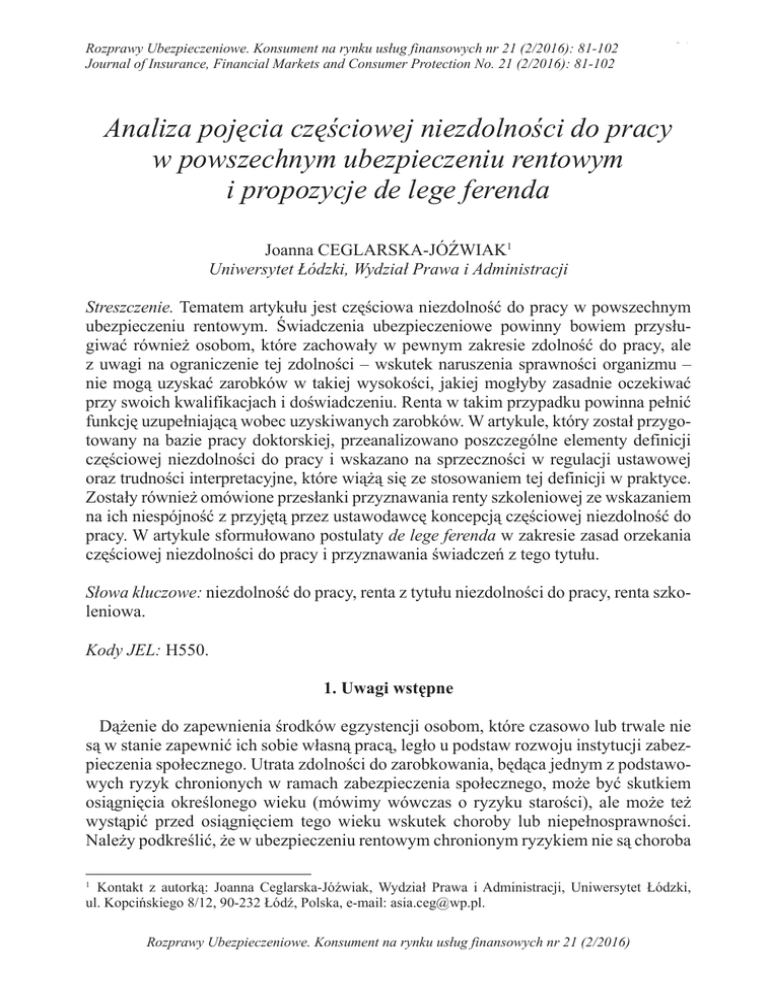 Rozprawy Ubezpieczeniowe. Konsument na rynku usług finansowych nr 21 (2/2016): 81-102
Journal of Insurance, Financial Markets and Consumer Protection No. 21 (2/2016): 81-102

Analiza pojęcia częściowej niezdolności do pracy w powszechnym ubezpieczeniu rentowym i propozycje de lege ferenda

Joanna CEGLARSKA-JÓŹWIAK$^1$
Uniwersytet Łódzki, Wydział Prawa i Administracji

Streszczenie. Tematem artykułu jest częściowa niezdolność do pracy w powszechnym ubezpieczeniu rentowym. Świadczenia ubezpieczeniowe powinny bowiem przysługiwać również osobom, które zachowały w pewnym zakresie zdolność do pracy, ale z uwagi na ograniczenie tej zdolności – wskutek naruszenia sprawności organizmu – nie mogą uzyskać zarobków w takiej wysokości, jakiej mogłyby zasadnie oczekiwać przy swoich kwalifikacjach i doświadczeniu. Renta w takim przypadku powinna pełnić funkcję uzupełniającą wobec uzyskiwanych zarobków. W artykule, który został przygotowany na bazie pracy doktorskiej, przeanalizowano poszczególne elementy definicji częściowej niezdolności do pracy i wskazano na sprzeczności w regulacji ustawowej oraz trudności interpretacyjne, które wiążą się ze stosowaniem tej definicji w praktyce. Zostały również omówione przesłanki przyznawania renty szkoleniowej ze wskazaniem na ich niespójność z przyjętą przez ustawodawcę koncepcją częściowej niezdolność do pracy. W artykule sformułowano postulaty de lege ferenda w zakresie zasad orzekania częściowej niezdolności do pracy i przyznawania świadczeń z tego tytułu.

Słowa kluczowe: niezdolność do pracy, renta z tytułu niezdolności do pracy, renta szkoleniowa.

Kody JEL: H550.

1. Uwagi wstępne

Dążenie do zapewnienia środków egzystencji osobom, które czasowo lub trwale nie są w stanie zapewnić ich sobie własną pracą, legło u podstaw rozwoju instytucji zabezpieczenia społecznego. Utrata zdolności do zarobkowania, będąca jednym z podstawowych ryzyk chronionych w ramach zabezpieczenia społecznego, może być skutkiem osiągnięcia określonego wieku (mówimy wówczas o ryzyku starości), ale może też wystąpić przed osiągnięciem tego wieku wskutek choroby lub niepełnosprawności. Należy podkreślić, że w ubezpieczeniu rentowym chronionym ryzykiem nie są choroba

$^1$ Kontakt z autorką: Joanna Ceglarska-Jóźwiak, Wydział Prawa i Administracji, Uniwersytet Łódzki, ul. Kopcińskiego 8/12, 90-232 Łódź, Polska, e-mail: asia.ceg@wp.pl.

Rozprawy Ubezpieczeniowe. Konsument na rynku usług finansowych nr 21 (2/2016)